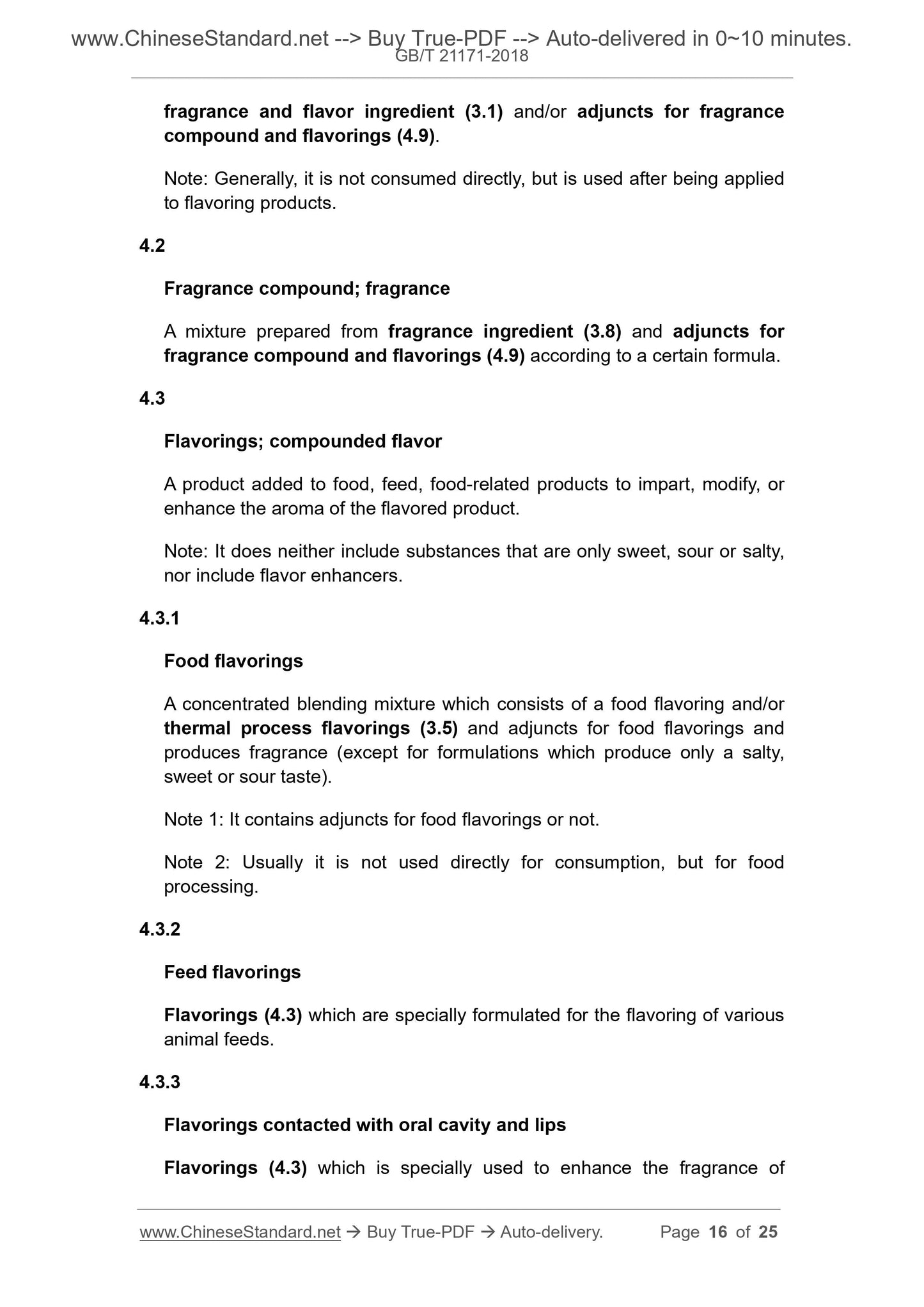 www.ChineseStandard.net --> Buy True-PDF --> Auto-delivered in 0~10 minutes.
GB/T 21171-2018

fragrance and flavor ingredient (3.1) and/or adjuncts for fragrance compound and flavorings (4.9).

Note: Generally, it is not consumed directly, but is used after being applied to flavoring products.

4.2

Fragrance compound; fragrance

A mixture prepared from fragrance ingredient (3.8) and adjuncts for fragrance compound and flavorings (4.9) according to a certain formula.

4.3

Flavorings; compounded flavor

A product added to food, feed, food-related products to impart, modify, or enhance the aroma of the flavored product.

Note: It does neither include substances that are only sweet, sour or salty, nor include flavor enhancers.

4.3.1

Food flavorings

A concentrated blending mixture which consists of a food flavoring and/or thermal process flavorings (3.5) and adjuncts for food flavorings and produces fragrance (except for formulations which produce only a salty, sweet or sour taste).

Note 1: It contains adjuncts for food flavorings or not.

Note 2: Usually it is not used directly for consumption, but for food processing.

4.3.2

Feed flavorings

Flavorings (4.3) which are specially formulated for the flavoring of various animal feeds.

4.3.3

Flavorings contacted with oral cavity and lips

Flavorings (4.3) which is specially used to enhance the fragrance of

www.ChineseStandard.net → Buy True-PDF → Auto-delivery. Page 16 of 25